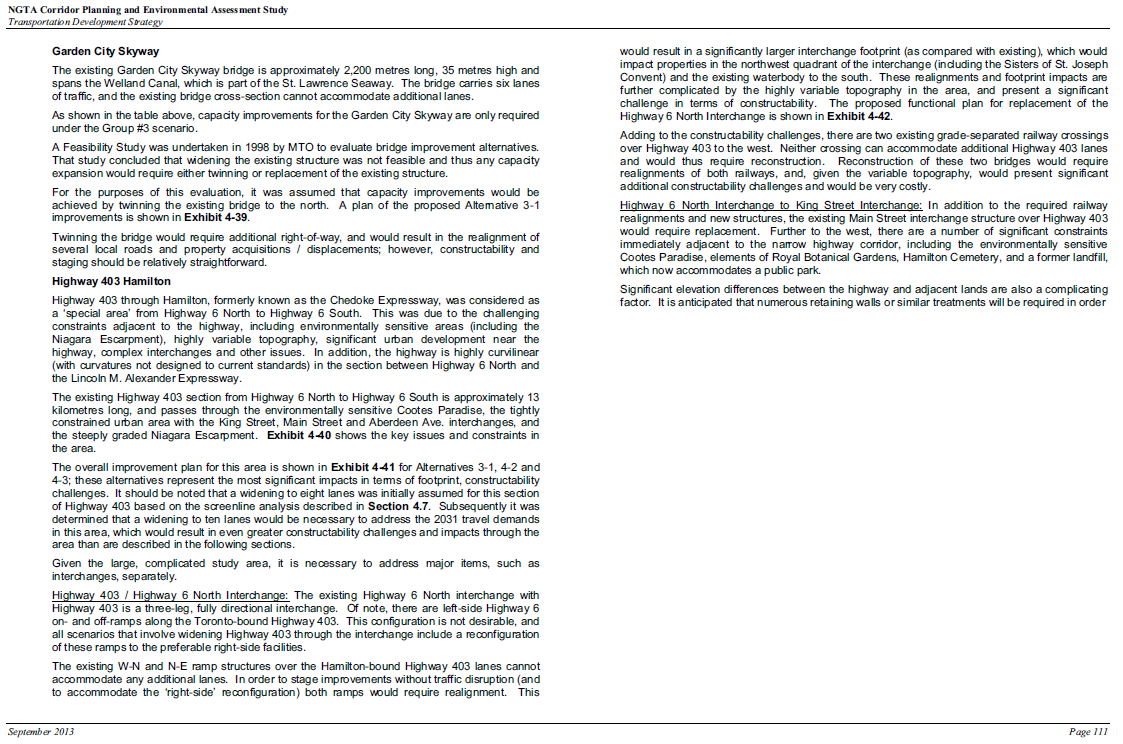 NGTA Corridor Planning and Environmental Assessment Study
Transportation Development Strategy

Garden City Skyway

The existing Garden City Skyway bridge is approximately 2,200 metres long, 35 metres high and spans the Welland Canal, which is part of the St. Lawrence Seaway. The bridge carries six lanes of traffic, and the existing bridge cross-section cannot accommodate additional lanes.

As shown in the table above, capacity improvements for the Garden City Skyway are only required under the Group #3 scenario.

A Feasibility Study was undertaken in 1998 by MTO to evaluate bridge improvement alternatives. That study concluded that widening the existing structure was not feasible and thus any capacity expansion would require either twinning or replacement of the existing structure.

For the purposes of this evaluation, it was assumed that capacity improvements would be achieved by twinning the existing bridge to the north. A plan of the proposed Alternative 3-1 improvements is shown in Exhibit 4-39.

Twinning the bridge would require additional right-of-way, and would result in the realignment of several local roads and property acquisitions / displacements; however, constructability and staging should be relatively straightforward.

Highway 403 Hamilton

Highway 403 through Hamilton, formerly known as the Chedoke Expressway, was considered as a 'special area' from Highway 6 North to Highway 6 South. This was due to the challenging constraints adjacent to the highway, including environmentally sensitive areas (including the Niagara Escarpment), highly variable topography, significant urban development near the highway, complex interchanges and other issues. In addition, the highway is highly curvilinear (with curvatures not designed to current standards) in the section between Highway 6 North and the Lincoln M. Alexander Expressway.

The existing Highway 403 section from Highway 6 North to Highway 6 South is approximately 13 kilometres long, and passes through the environmentally sensitive Cootes Paradise, the tightly constrained urban area with the King Street, Main Street and Aberdeen Ave. interchanges, and the steeply graded Niagara Escarpment. Exhibit 4-40 shows the key issues and constraints in the area.

The overall improvement plan for this area is shown in Exhibit 4-41 for Alternatives 3-1, 4-2 and 4-3; these alternatives represent the most significant impacts in terms of footprint, constructability challenges. It should be noted that a widening to eight lanes was initially assumed for this section of Highway 403 based on the screenline analysis described in Section 4.7. Subsequently it was determined that a widening to ten lanes would be necessary to address the 2031 travel demands in this area, which would result in even greater constructability challenges and impacts through the area than are described in the following sections.

Given the large, complicated study area, it is necessary to address major items, such as interchanges, separately.

Highway 403 / Highway 6 North Interchange: The existing Highway 6 North interchange with Highway 403 is a three-leg, fully directional interchange. Of note, there are left-side Highway 6 on- and off-ramps along the Toronto-bound Highway 403. This configuration is not desirable, and all scenarios that involve widening Highway 403 through the interchange include a reconfiguration of these ramps to the preferable right-side facilities.

The existing W-N and N-E ramp structures over the Hamilton-bound Highway 403 lanes cannot accommodate any additional lanes. In order to stage improvements without traffic disruption (and to accommodate the 'right-side' reconfiguration) both ramps would require realignment. This would result in a significantly larger interchange footprint (as compared with existing), which would impact properties in the northwest quadrant of the interchange (including the Sisters of St. Joseph Convent) and the existing waterbody to the south. These realignments and footprint impacts are further complicated by the highly variable topography in the area, and present a significant challenge in terms of constructability. The proposed functional plan for replacement of the Highway 6 North Interchange is shown in Exhibit 4-42.

Adding to the constructability challenges, there are two existing grade-separated railway crossings over Highway 403 to the west. Neither crossing can accommodate additional Highway 403 lanes and would thus require reconstruction. Reconstruction of these two bridges would require realignments of both railways, and, given the variable topography, would present significant additional constructability challenges and would be very costly.

Highway 6 North Interchange to King Street Interchange: In addition to the required railway realignments and new structures, the existing Main Street interchange structure over Highway 403 would require replacement. Further to the west, there are a number of significant constraints immediately adjacent to the narrow highway corridor, including the environmentally sensitive Cootes Paradise, elements of Royal Botanical Gardens, Hamilton Cemetery, and a former landfill, which now accommodates a public park.

Significant elevation differences between the highway and adjacent lands are also a complicating factor. It is anticipated that numerous retaining walls or similar treatments will be required in order

September 2013
Page 111